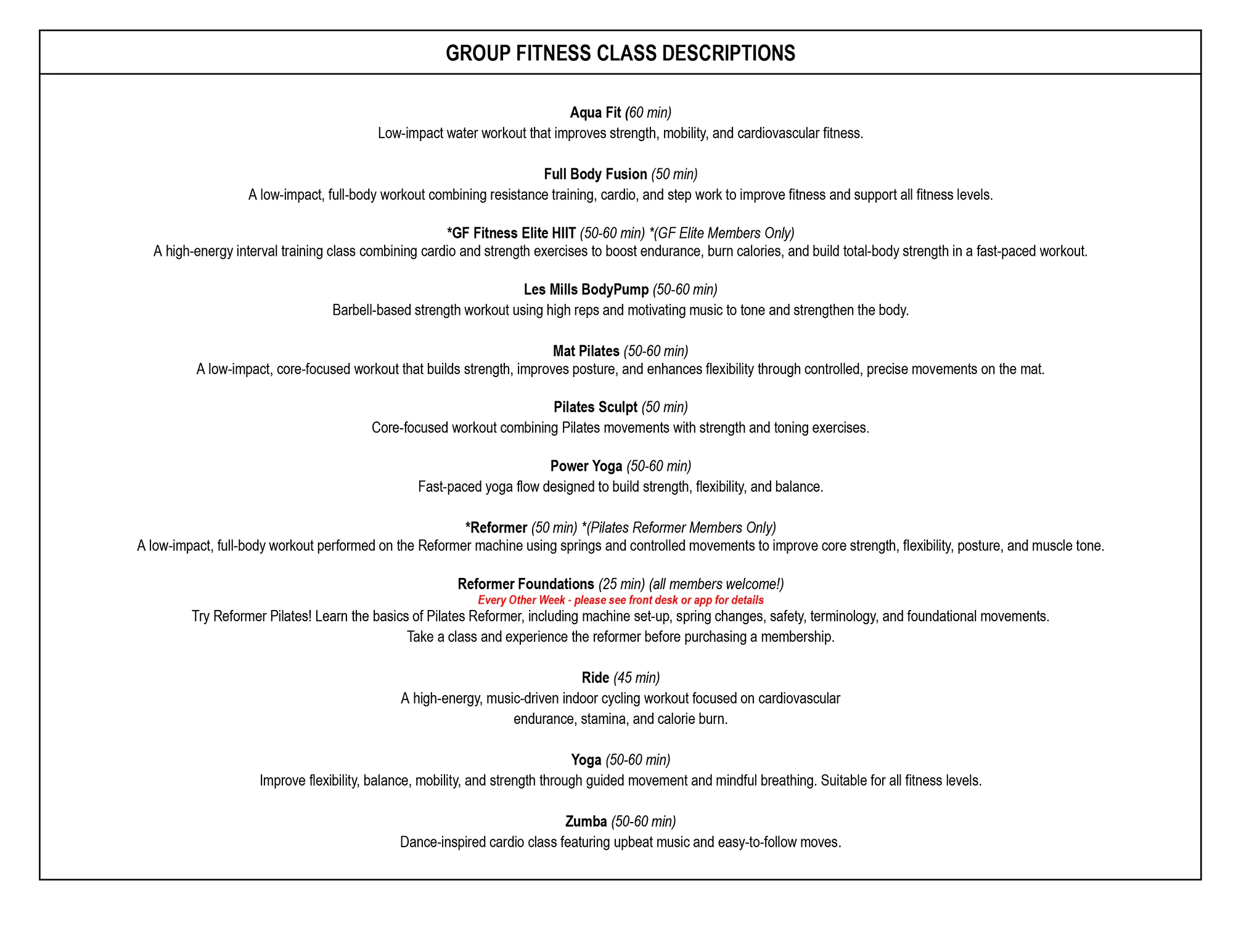 GROUP FITNESS CLASS DESCRIPTIONS

Aqua Fit (60 min)
Low-impact water workout that improves strength, mobility, and cardiovascular fitness.

Full Body Fusion (50 min)
A low-impact, full-body workout combining resistance training, cardio, and step work to improve fitness and support all fitness levels.

*GF Fitness Elite HIIT (50-60 min) *(GF Elite Members Only)
A high-energy interval training class combining cardio and strength exercises to boost endurance, burn calories, and build total-body strength in a fast-paced workout.

Les Mills BodyPump (50-60 min)
Barbell-based strength workout using high reps and motivating music to tone and strengthen the body.

Mat Pilates (50-60 min)
A low-impact, core-focused workout that builds strength, improves posture, and enhances flexibility through controlled, precise movements on the mat.

Pilates Sculpt (50 min)
Core-focused workout combining Pilates movements with strength and toning exercises.

Power Yoga (50-60 min)
Fast-paced yoga flow designed to build strength, flexibility, and balance.

*Reformer (50 min) *(Pilates Reformer Members Only)
A low-impact, full-body workout performed on the Reformer machine using springs and controlled movements to improve core strength, flexibility, posture, and muscle tone.

Reformer Foundations (25 min) (all members welcome!)
Every Other Week - please see front desk or app for details
Try Reformer Pilates! Learn the basics of Pilates Reformer, including machine set-up, spring changes, safety, terminology, and foundational movements.
Take a class and experience the reformer before purchasing a membership.

Ride (45 min)
A high-energy, music-driven indoor cycling workout focused on cardiovascular endurance, stamina, and calorie burn.

Yoga (50-60 min)
Improve flexibility, balance, mobility, and strength through guided movement and mindful breathing. Suitable for all fitness levels.

Zumba (50-60 min)
Dance-inspired cardio class featuring upbeat music and easy-to-follow moves.